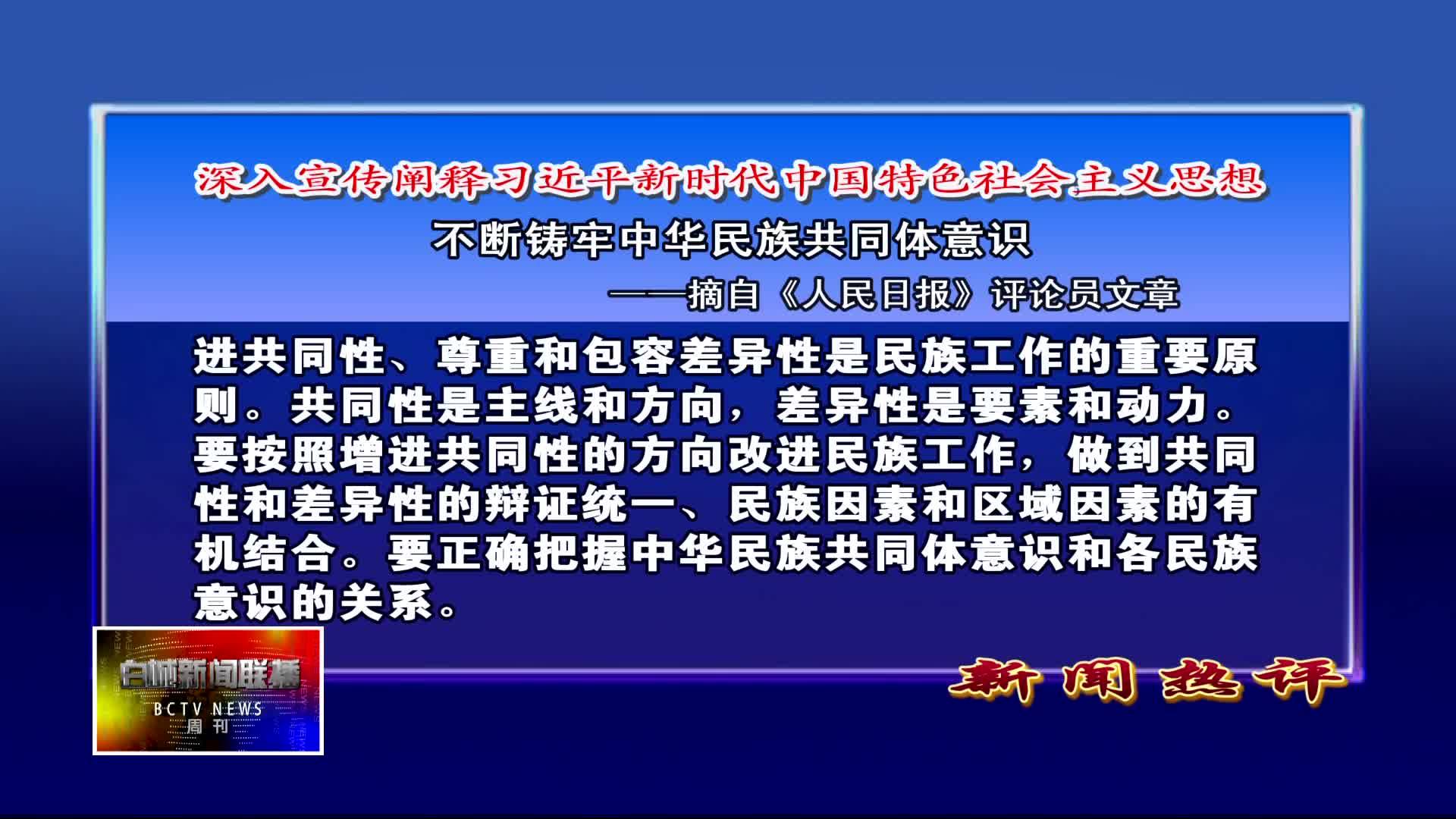 深入宣传阐释习近平新时代中国特色社会主义思想

不断铸牢中华民族共同体意识

——摘自《人民日报》评论员文章

进共同性、尊重和包容差异性是民族工作的重要原则。共同性是主线和方向，差异性是要素和动力。要按照增进共同性的方向改进民族工作，做到共同性和差异性的辩证统一、民族因素和区域因素的有机结合。要正确把握中华民族共同体意识和各民族意识的关系。

白城新闻联播
BCTV NEWS
周刊

新闻热评